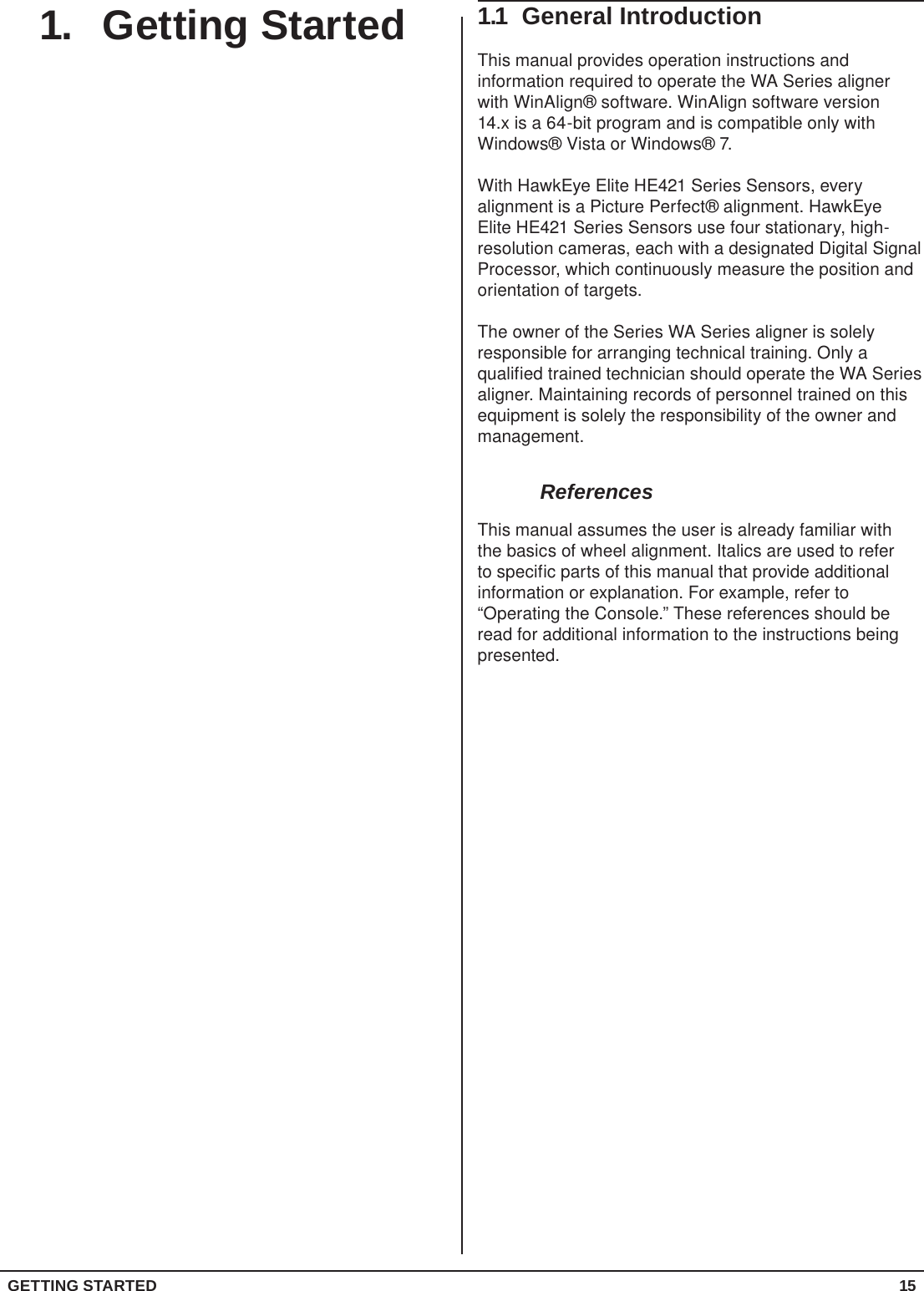 1. Getting Started

1.1 General Introduction

This manual provides operation instructions and information required to operate the WA Series aligner with WinAlign® software. WinAlign software version 14.x is a 64-bit program and is compatible only with Windows® Vista or Windows® 7.

With HawkEye Elite HE421 Series Sensors, every alignment is a Picture Perfect® alignment. HawkEye Elite HE421 Series Sensors use four stationary, high-resolution cameras, each with a designated Digital Signal Processor, which continuously measure the position and orientation of targets.

The owner of the Series WA Series aligner is solely responsible for arranging technical training. Only a qualified trained technician should operate the WA Series aligner. Maintaining records of personnel trained on this equipment is solely the responsibility of the owner and management.

References

This manual assumes the user is already familiar with the basics of wheel alignment. Italics are used to refer to specific parts of this manual that provide additional information or explanation. For example, refer to “Operating the Console.” These references should be read for additional information to the instructions being presented.

GETTING STARTED 15